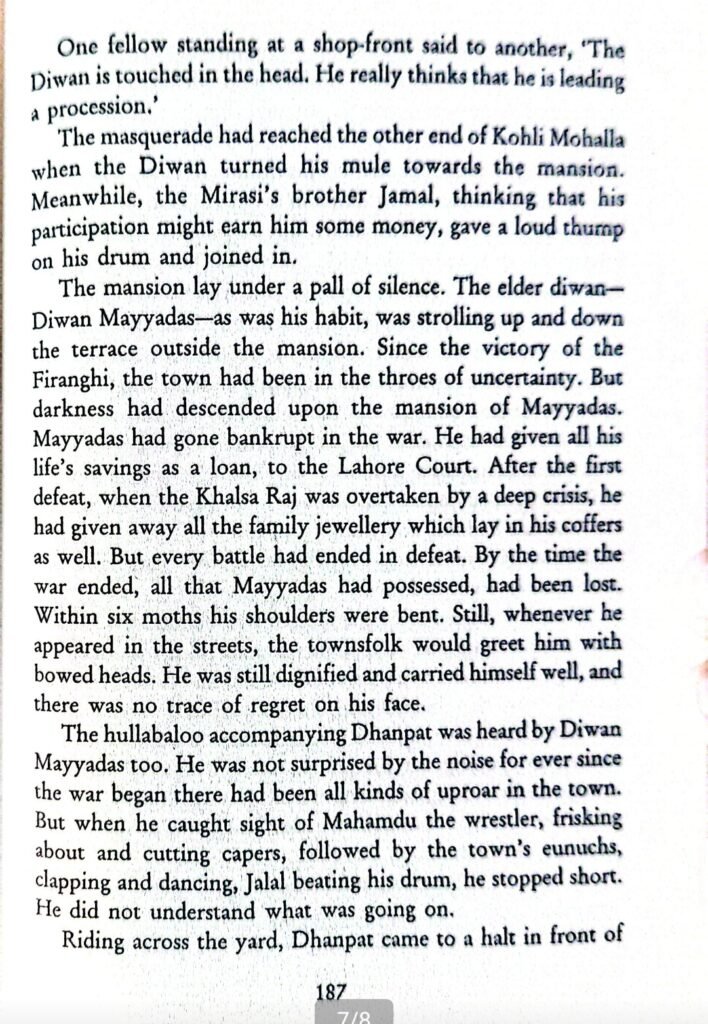 One fellow standing at a shop-front said to another, 'The Diwan is touched in the head. He really thinks that he is leading a procession.'

The masquerade had reached the other end of Kohli Mohalla when the Diwan turned his mule towards the mansion. Meanwhile, the Mirasi's brother Jamal, thinking that his participation might earn him some money, gave a loud thump on his drum and joined in.

The mansion lay under a pall of silence. The elder diwan—Diwan Mayyadas—as was his habit, was strolling up and down the terrace outside the mansion. Since the victory of the Firanghi, the town had been in the throes of uncertainty. But darkness had descended upon the mansion of Mayyadas. Mayyadas had gone bankrupt in the war. He had given all his life's savings as a loan, to the Lahore Court. After the first defeat, when the Khalsa Raj was overtaken by a deep crisis, he had given away all the family jewellery which lay in his coffers as well. But every battle had ended in defeat. By the time the war ended, all that Mayyadas had possessed, had been lost. Within six moths his shoulders were bent. Still, whenever he appeared in the streets, the townsfolk would greet him with bowed heads. He was still dignified and carried himself well, and there was no trace of regret on his face.

The hullabaloo accompanying Dhanpat was heard by Diwan Mayyadas too. He was not surprised by the noise for ever since the war began there had been all kinds of uproar in the town. But when he caught sight of Mahamdu the wrestler, frisking about and cutting capers, followed by the town's eunuchs, clapping and dancing, Jalal beating his drum, he stopped short. He did not understand what was going on.

Riding across the yard, Dhanpat came to a halt in front of

187

7/8